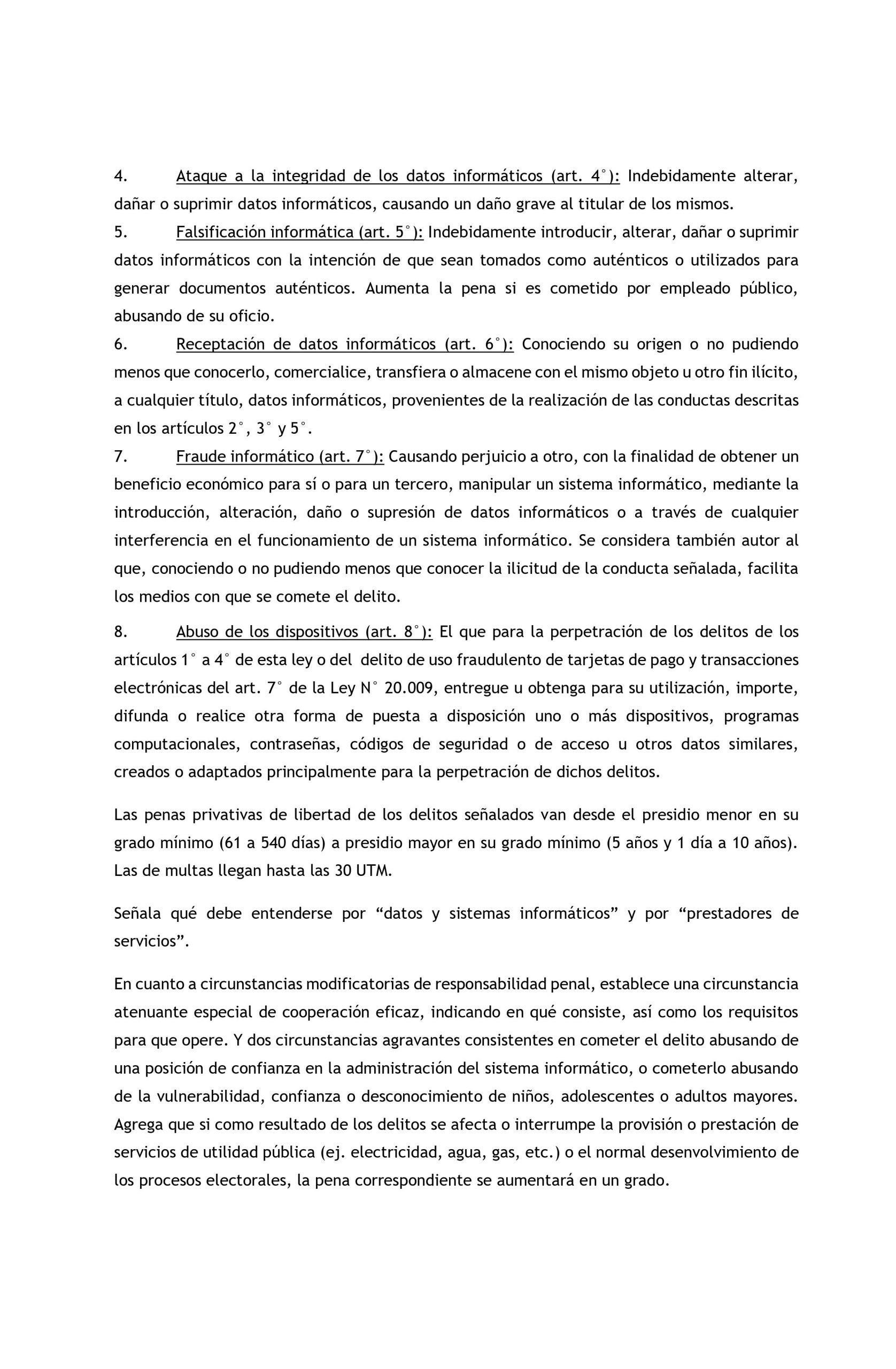 4. Ataque a la integridad de los datos informáticos (art. 4°): Indebidamente alterar, dañar o suprimir datos informáticos, causando un daño grave al titular de los mismos.
5. Falsificación informática (art. 5°): Indebidamente introducir, alterar, dañar o suprimir datos informáticos con la intención de que sean tomados como auténticos o utilizados para generar documentos auténticos. Aumenta la pena si es cometido por empleado público, abusando de su oficio.
6. Receptación de datos informáticos (art. 6°): Conociendo su origen o no pudiendo menos que conocerlo, comercialice, transfiera o almacene con el mismo objeto u otro fin ilícito, a cualquier título, datos informáticos, provenientes de la realización de las conductas descritas en los artículos 2°, 3° y 5°.
7. Fraude informático (art. 7°): Causando perjuicio a otro, con la finalidad de obtener un beneficio económico para sí o para un tercero, manipular un sistema informático, mediante la introducción, alteración, daño o supresión de datos informáticos o a través de cualquier interferencia en el funcionamiento de un sistema informático. Se considera también autor al que, conociendo o no pudiendo menos que conocer la ilicitud de la conducta señalada, facilita los medios con que se comete el delito.
8. Abuso de los dispositivos (art. 8°): El que para la perpetración de los delitos de los artículos 1° a 4° de esta ley o del delito de uso fraudulento de tarjetas de pago y transacciones electrónicas del art. 7° de la Ley N° 20.009, entregue u obtenga para su utilización, importe, difunda o realice otra forma de puesta a disposición uno o más dispositivos, programas computacionales, contraseñas, códigos de seguridad o de acceso u otros datos similares, creados o adaptados principalmente para la perpetración de dichos delitos.

Las penas privativas de libertad de los delitos señalados van desde el presidio menor en su grado mínimo (61 a 540 días) a presidio mayor en su grado mínimo (5 años y 1 día a 10 años). Las de multas llegan hasta las 30 UTM.

Señala qué debe entenderse por “datos y sistemas informáticos” y por “prestadores de servicios”.

En cuanto a circunstancias modificatorias de responsabilidad penal, establece una circunstancia atenuante especial de cooperación eficaz, indicando en qué consiste, así como los requisitos para que opere. Y dos circunstancias agravantes consistentes en cometer el delito abusando de una posición de confianza en la administración del sistema informático, o cometerlo abusando de la vulnerabilidad, confianza o desconocimiento de niños, adolescentes o adultos mayores. Agrega que si como resultado de los delitos se afecta o interrumpe la provisión o prestación de servicios de utilidad pública (ej. electricidad, agua, gas, etc.) o el normal desenvolvimiento de los procesos electorales, la pena correspondiente se aumentará en un grado.